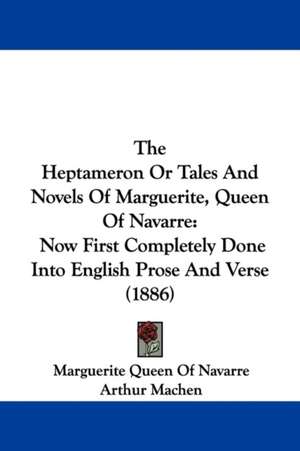 The
Heptameron Or Tales And Novels Of Marguerite, Queen Of Navarre:
Now First Completely Done Into English Prose And Verse
(1886)

Marguerite Queen Of Navarre
Arthur Machen